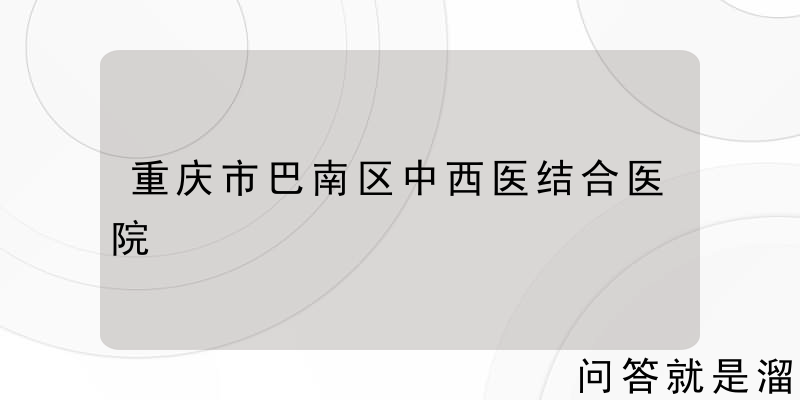 重庆市巴南区中西医结合医院

问答就是溜